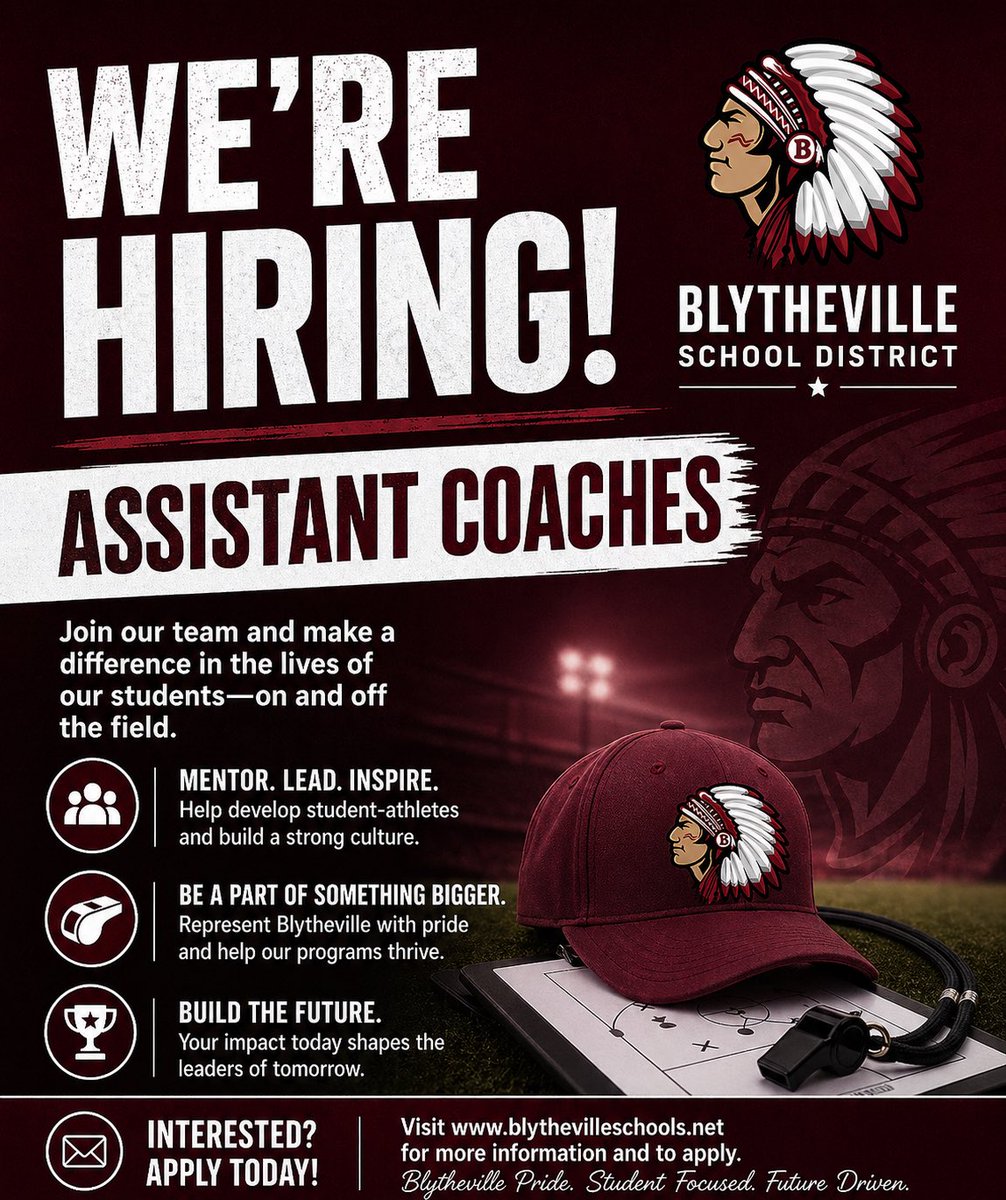 WE'RE HIRING!

BLYTHEVILLE
SCHOOL DISTRICT

ASSISTANT COACHES

Join our team and make a difference in the lives of our students—on and off the field.

MENTOR. LEAD. INSPIRE.
Help develop student-athletes and build a strong culture.

BE A PART OF SOMETHING BIGGER.
Represent Blytheville with pride and help our programs thrive.

BUILD THE FUTURE.
Your impact today shapes the leaders of tomorrow.

INTERESTED?
APPLY TODAY!

Visit www.blythevilleschools.net for more information and to apply.
Blytheville Pride. Student Focused. Future Driven.